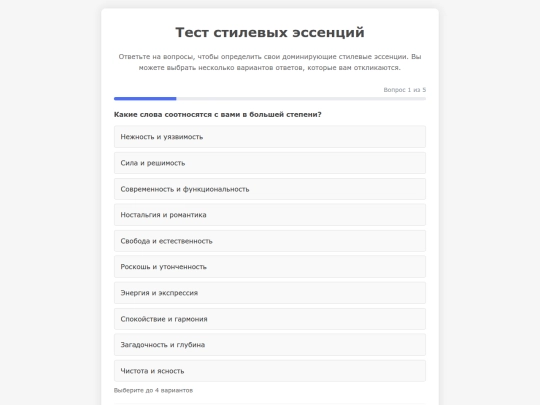 Тест стилевых эссенций

Ответьте на вопросы, чтобы определить свои доминирующие стилевые эссенции. Вы можете выбрать несколько вариантов ответов, которые вам откликаются.

Вопрос 1 из 5

Какие слова соотносятся с вами в большей степени?

Нежность и уязвимость

Сила и решимость

Современность и функциональность

Ностальгия и романтика

Свобода и естественность

Роскошь и утонченность

Энергия и экспрессия

Спокойствие и гармония

Загадочность и глубина

Чистота и ясность

Выберите до 4 вариантов